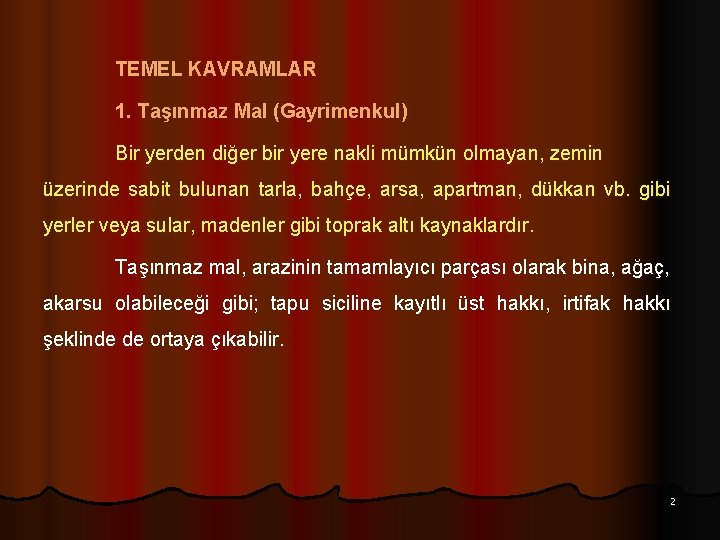 TEMEL KAVRAMLAR

1. Taşınmaz Mal (Gayrimenkul)

Bir yerden diğer bir yere nakli mümkün olmayan, zemin üzerinde sabit bulunan tarla, bahçe, arsa, apartman, dükkan vb. gibi yerler veya sular, madenler gibi toprak altı kaynaklardır.

Taşınmaz mal, arazinin tamamlayıcı parçası olarak bina, ağaç, akarsu olabileceği gibi; tapu siciline kayıtlı üst hakkı, irtifak hakkı şeklinde de ortaya çıkabilir.

2